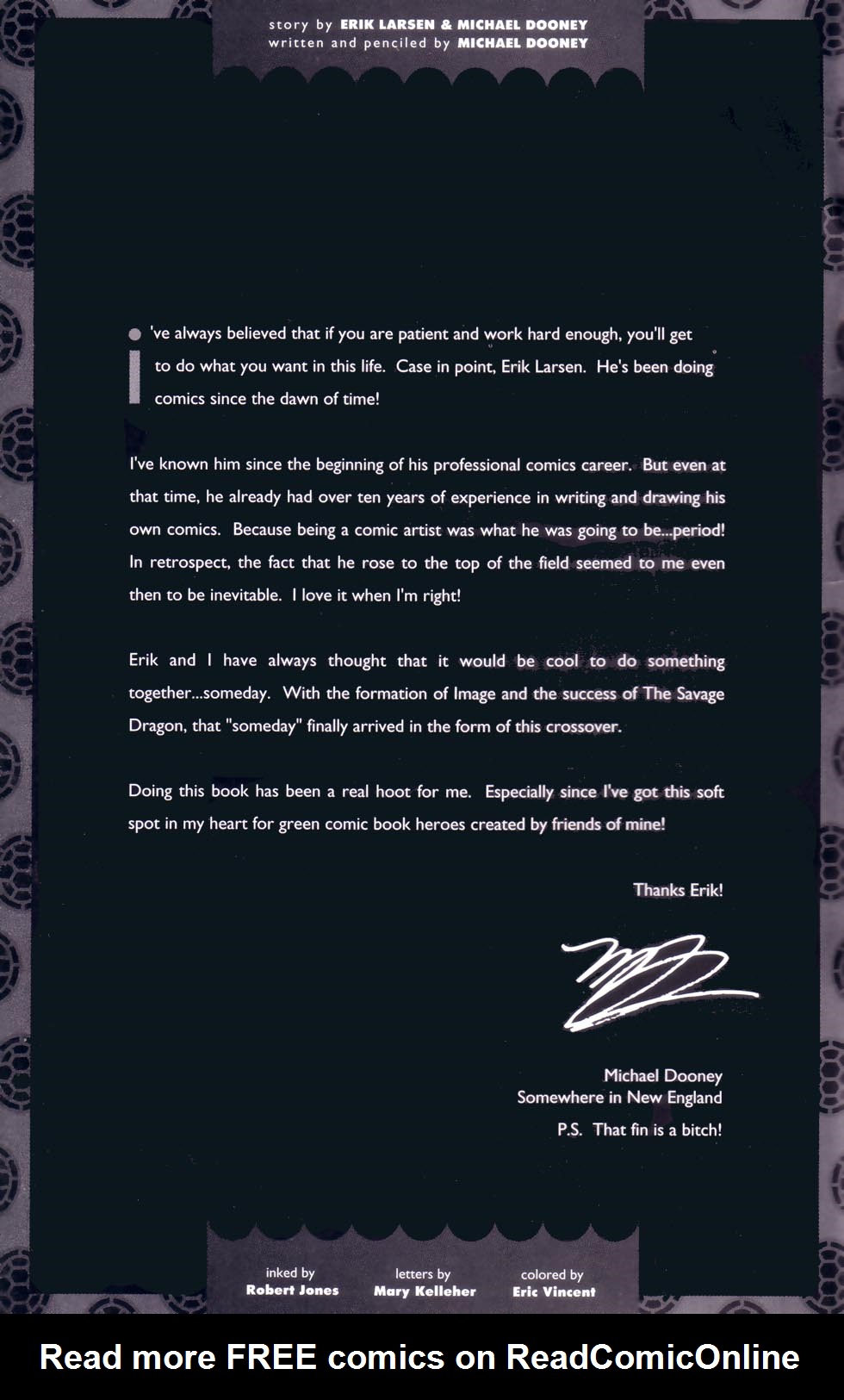 story by ERIK LARSEN & MICHAEL DOONEY
written and penciled by MICHAEL DOONEY

I've always believed that if you are patient and work hard enough, you'll get to do what you want in this life. Case in point, Erik Larsen. He's been doing comics since the dawn of time!

I've known him since the beginning of his professional comics career. But even at that time, he already had over ten years of experience in writing and drawing his own comics. Because being a comic artist was what he was going to be...period! In retrospect, the fact that he rose to the top of the field seemed to me even then to be inevitable. I love it when I'm right!

Erik and I have always thought that it would be cool to do something together...someday. With the formation of Image and the success of The Savage Dragon, that "someday" finally arrived in the form of this crossover.

Doing this book has been a real hoot for me. Especially since I've got this soft spot in my heart for green comic book heroes created by friends of mine!

Thanks Erik!

Michael Dooney
Somewhere in New England

P.S. That fin is a bitch!

inked by
Robert Jones

letters by
Mary Kelleher

colored by
Eric Vincent

Read more FREE comics on ReadComicOnline